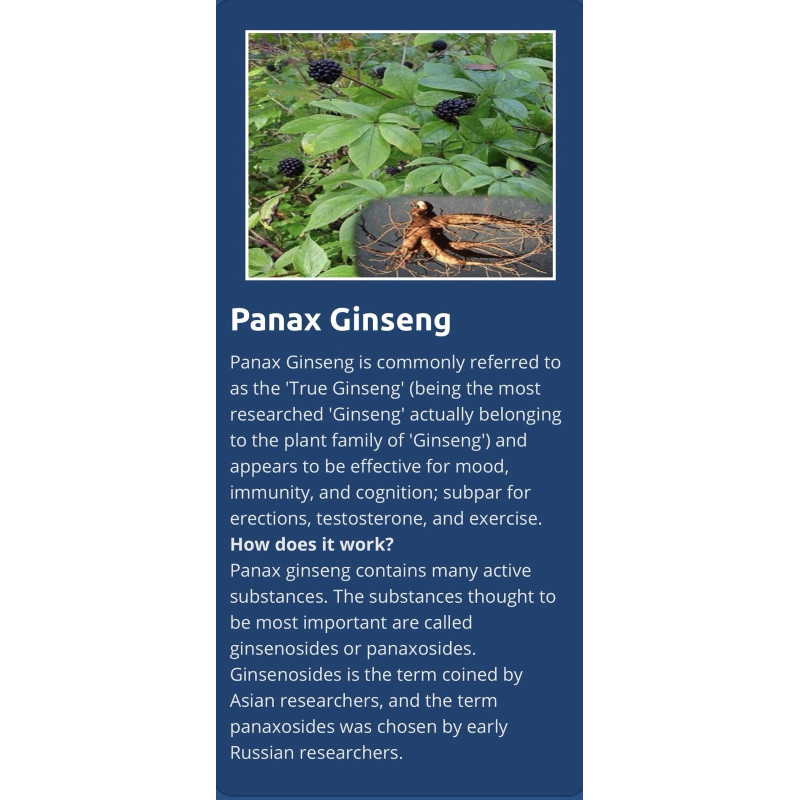 Panax Ginseng

Panax Ginseng is commonly referred to as the 'True Ginseng' (being the most researched 'Ginseng' actually belonging to the plant family of 'Ginseng') and appears to be effective for mood, immunity, and cognition; subpar for erections, testosterone, and exercise.

How does it work?

Panax ginseng contains many active substances. The substances thought to be most important are called ginsenosides or panaxosides. Ginsenosides is the term coined by Asian researchers, and the term panaxosides was chosen by early Russian researchers.